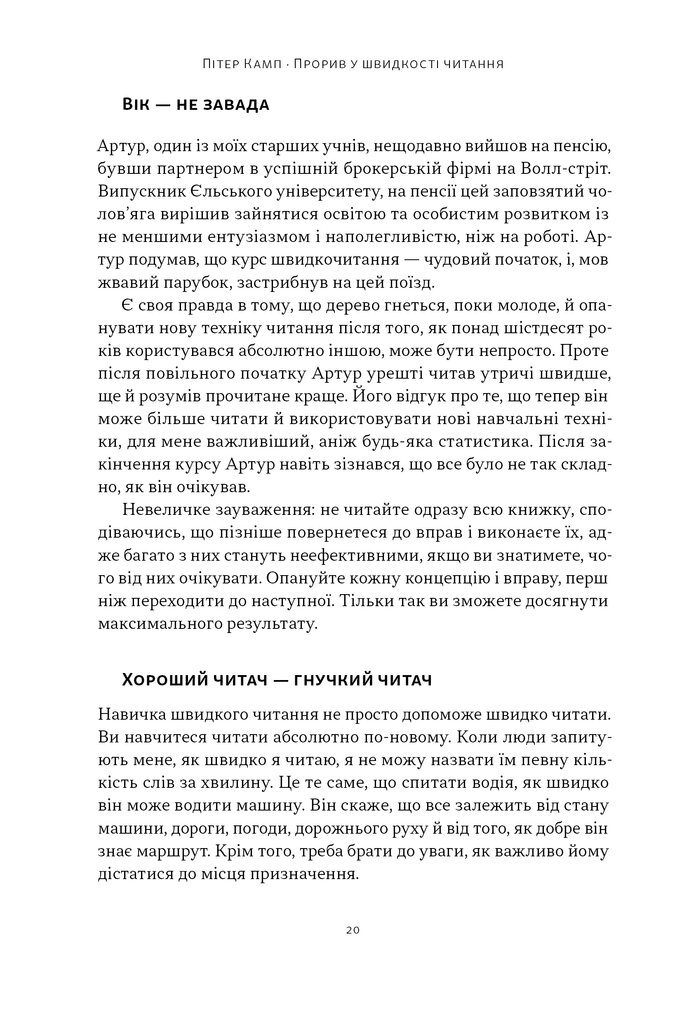 Пітер Камп · Прорив у швидкості читання

Вік — не завада

Артур, один із моїх старших учнів, нещодавно вийшов на пенсію, бувши партнером в успішній брокерській фірмі на Волл-стріт. Випускник Єльського університету, на пенсії цей заповзятий чолов'яга вирішив зайнятися освітою та особистим розвитком із не меншими ентузіазмом і наполегливістю, ніж на роботі. Артур подумав, що курс швидкочитання — чудовий початок, і, мов жвавий парубок, застрибнув на цей поїзд.

Є своя правда в тому, що дерево гнеться, поки молоде, й опанувати нову техніку читання після того, як понад шістдесят років користувався абсолютно іншою, може бути непросто. Проте після повільного початку Артур урешті читав утричі швидше, ще й розумів прочитане краще. Його відгук про те, що тепер він може більше читати й використовувати нові навчальні техніки, для мене важливіший, аніж будь-яка статистика. Після закінчення курсу Артур навіть зізнався, що все було не так складно, як він очікував.

Невеличке зауваження: не читайте одразу всю книжку, сподіваючись, що пізніше повернетеся до вправ і виконаєте їх, адже багато з них стануть неефективними, якщо ви знатимете, чого від них очікувати. Опануйте кожну концепцію і вправу, перш ніж переходити до наступної. Тільки так ви зможете досягнути максимального результату.

Хороший читач — гнучкий читач

Навичка швидкого читання не просто допоможе швидко читати. Ви навчитеся читати абсолютно по-новому. Коли люди запитують мене, як швидко я читаю, я не можу назвати їм певну кількість слів за хвилину. Це те саме, що спитати водія, як швидко він може водити машину. Він скаже, що все залежить від стану машини, дороги, погоди, дорожнього руху й від того, як добре він знає маршрут. Крім того, треба брати до уваги, як важливо йому дістатися до місця призначення.

20